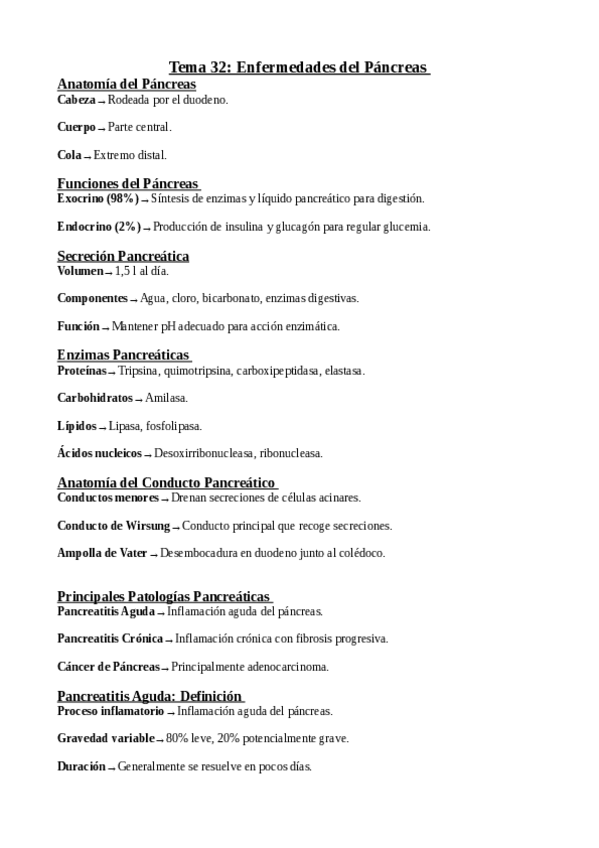 Tema 32: Enfermedades del Páncreas

Anatomía del Páncreas
Cabeza → Rodeada por el duodeno.

Cuerpo → Parte central.

Cola → Extremo distal.

Funciones del Páncreas
Exocrino (98%) → Síntesis de enzimas y líquido pancreático para digestión.

Endocrino (2%) → Producción de insulina y glucagón para regular glucemia.

Secreción Pancreática
Volumen → 1,5 l al día.

Componentes → Agua, cloro, bicarbonato, enzimas digestivas.

Función → Mantener pH adecuado para acción enzimática.

Enzimas Pancreáticas
Proteínas → Tripsina, quimotripsina, carboxipeptidasa, elastasa.

Carbohidratos → Amilasa.

Lípidos → Lipasa, fosfolipasa.

Ácidos nucleicos → Desoxirribonucleasa, ribonucleasa.

Anatomía del Conducto Pancreático
Conductos menores → Drenan secreciones de células acinares.

Conducto de Wirsung → Conducto principal que recoge secreciones.

Ampolla de Vater → Desembocadura en duodeno junto al colédoco.

Principales Patologías Pancreáticas
Pancreatitis Aguda → Inflamación aguda del páncreas.

Pancreatitis Crónica → Inflamación crónica con fibrosis progresiva.

Cáncer de Páncreas → Principalmente adenocarcinoma.

Pancreatitis Aguda: Definición
Proceso inflamatorio → Inflamación aguda del páncreas.

Gravedad variable → 80% leve, 20% potencialmente grave.

Duración → Generalmente se resuelve en pocos días.